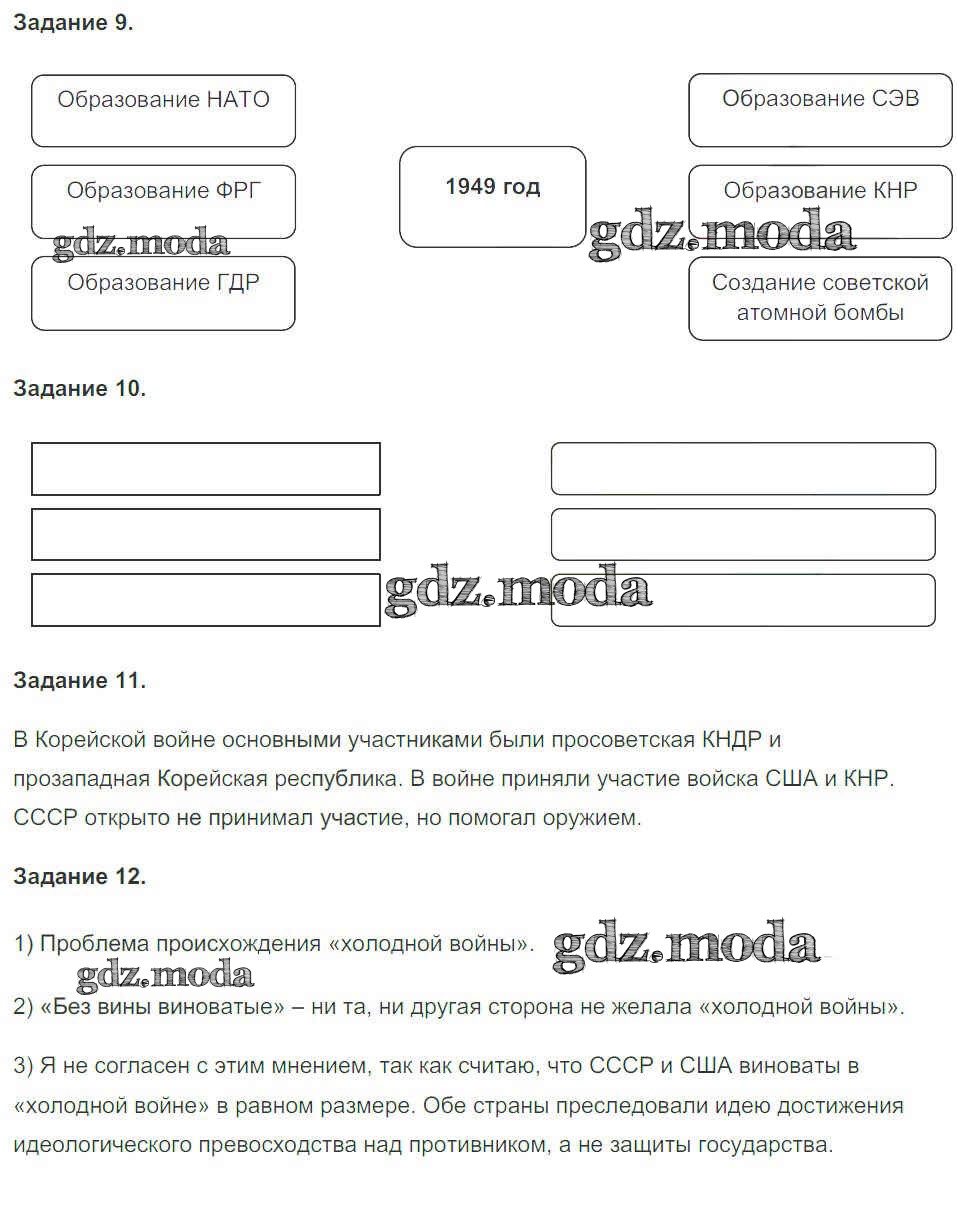 Задание 9.

Образование НАТО

Образование ФРГ

Образование ГДР

1949 год

Образование СЭВ

Образование КНР

Создание советской атомной бомбы

gdz.moda

gdz.moda

Задание 10.

gdz.moda

Задание 11.

В Корейской войне основными участниками были просоветская КНДР и прозападная Корейская республика. В войне приняли участие войска США и КНР. СССР открыто не принимал участие, но помогал оружием.

Задание 12.

1) Проблема происхождения «холодной войны».

gdz.moda

gdz.moda

2) «Без вины виноватые» – ни та, ни другая сторона не желала «холодной войны».

3) Я не согласен с этим мнением, так как считаю, что СССР и США виноваты в «холодной войне» в равном размере. Обе страны преследовали идею достижения идеологического превосходства над противником, а не защиты государства.